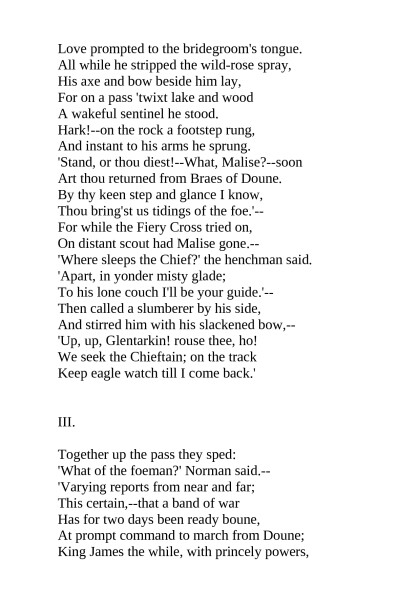 Love prompted to the bridegroom's tongue.
All while he stripped the wild-rose spray,
His axe and bow beside him lay,
For on a pass 'twixt lake and wood
A wakeful sentinel he stood.
Hark!--on the rock a footstep rung,
And instant to his arms he sprung.
'Stand, or thou diest!--What, Malise?--soon
Art thou returned from Braes of Doune.
By thy keen step and glance I know,
Thou bring'st us tidings of the foe.'--
For while the Fiery Cross tried on,
On distant scout had Malise gone.--
'Where sleeps the Chief?' the henchman said.
'Apart, in yonder misty glade;
To his lone couch I'll be your guide.'--
Then called a slumberer by his side,
And stirred him with his slackened bow,--
'Up, up, Glentarkin! rouse thee, ho!
We seek the Chieftain; on the track
Keep eagle watch till I come back.'

III.

Together up the pass they sped:
'What of the foeman?' Norman said.--
'Varying reports from near and far;
This certain,--that a band of war
Has for two days been ready boune,
At prompt command to march from Doune;
King James the while, with princely powers,